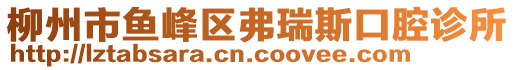 柳州市鱼峰区弗瑞斯口腔诊所
http://lztabsara.cn.coovee.com